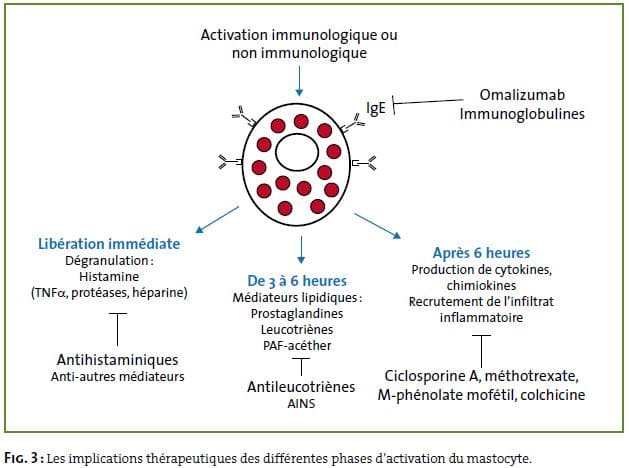 Activation immunologique ou non immunologique

IgE

Omalizumab
Immunoglobulines

Libération immédiate
Dégranulation :
Histamine
(TNFα, protéases, héparine)

Antihistaminiques
Anti-autres médiateurs

De 3 à 6 heures
Médiateurs lipidiques :
Prostaglandines
Leucotriènes
PAF-acéther

Antileucotriènes
AINS

Après 6 heures
Production de cytokines, chimiokines
Recrutement de l'infiltrat inflammatoire

Ciclosporine A, méthotrexate, M-phénolate mofétil, colchicine

FIG. 3 : Les implications thérapeutiques des différentes phases d'activation du mastocyte.